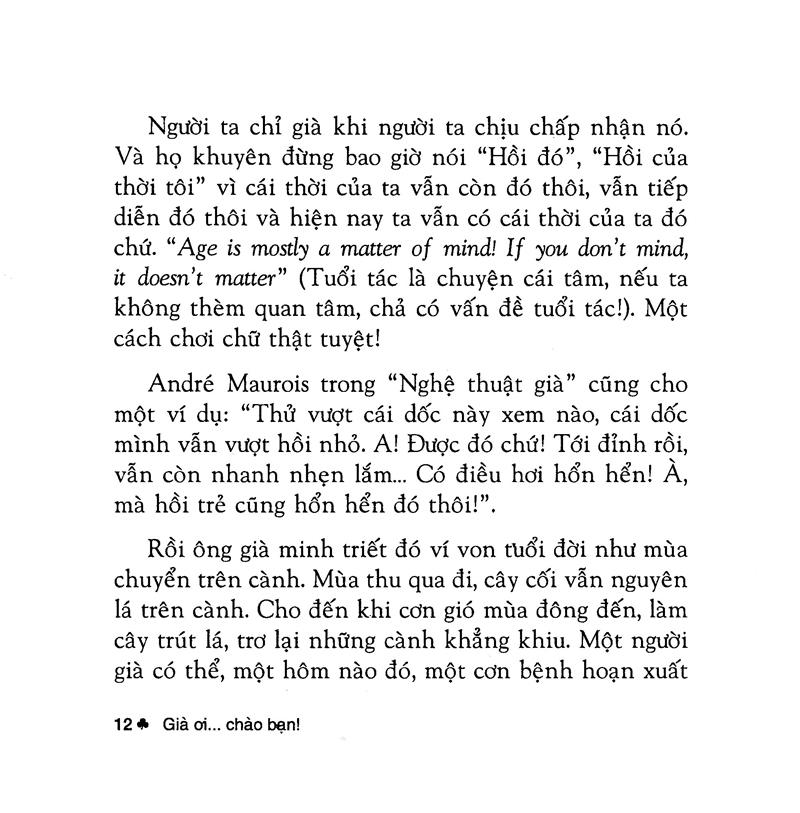 Người ta chỉ già khi người ta chịu chấp nhận nó. Và họ khuyên đừng bao giờ nói "Hồi đó", "Hồi của thời tôi" vì cái thời của ta vẫn còn đó thôi, vẫn tiếp diễn đó thôi và hiện nay ta vẫn có cái thời của ta đó chứ. "Age is mostly a matter of mind! If you don't mind, it doesn't matter" (Tuổi tác là chuyện cái tâm, nếu ta không thèm quan tâm, chả có vấn đề tuổi tác!). Một cách chơi chữ thật tuyệt!

André Maurois trong "Nghệ thuật già" cũng cho một ví dụ: "Thử vượt cái dốc này xem nào, cái dốc mình vẫn vượt hồi nhỏ. A! Được đó chứ! Tới đỉnh rồi, vẫn còn nhanh nhẹn lắm... Có điều hơi hổn hển! À, mà hồi trẻ cũng hổn hển đó thôi!".

Rồi ông già minh triết đó ví von tuổi đời như mùa chuyển trên cành. Mùa thu qua đi, cây cối vẫn nguyên lá trên cành. Cho đến khi cơn gió mùa đông đến, làm cây trút lá, trơ lại những cành khẳng khiu. Một người già có thể, một hôm nào đó, một cơn bệnh hoạn xuất

12 ♣ Già ơi... chào bạn!